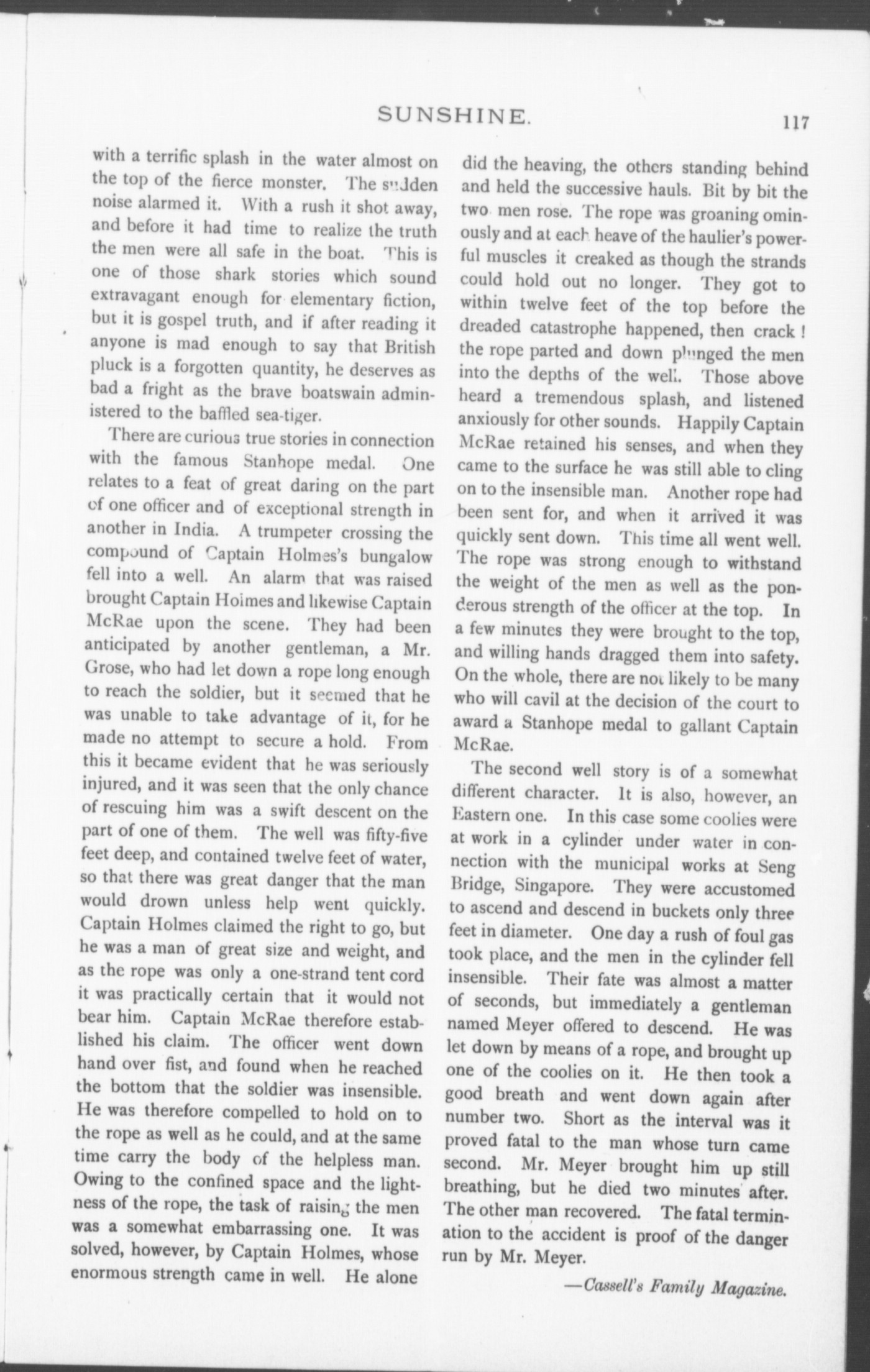 SUNSHINE. 117

with a terrific splash in the water almost on the top of the fierce monster. The sudden noise alarmed it. With a rush it shot away, and before it had time to realize the truth the men were all safe in the boat. This is one of those shark stories which sound extravagant enough for elementary fiction, but it is gospel truth, and if after reading it anyone is mad enough to say that British pluck is a forgotten quantity, he deserves as bad a fright as the brave boatswain administered to the baffled sea-tiger.

There are curious true stories in connection with the famous Stanhope medal. One relates to a feat of great daring on the part of one officer and of exceptional strength in another in India. A trumpeter crossing the compound of Captain Holmes's bungalow fell into a well. An alarm that was raised brought Captain Holmes and likewise Captain McRae upon the scene. They had been anticipated by another gentleman, a Mr. Grose, who had let down a rope long enough to reach the soldier, but it seemed that he was unable to take advantage of it, for he made no attempt to secure a hold. From this it became evident that he was seriously injured, and it was seen that the only chance of rescuing him was a swift descent on the part of one of them. The well was fifty-five feet deep, and contained twelve feet of water, so that there was great danger that the man would drown unless help went quickly. Captain Holmes claimed the right to go, but he was a man of great size and weight, and as the rope was only a one-strand tent cord it was practically certain that it would not bear him. Captain McRae therefore established his claim. The officer went down hand over fist, and found when he reached the bottom that the soldier was insensible. He was therefore compelled to hold on to the rope as well as he could, and at the same time carry the body of the helpless man. Owing to the confined space and the lightness of the rope, the task of raising the men was a somewhat embarrassing one. It was solved, however, by Captain Holmes, whose enormous strength came in well. He alone did the heaving, the others standing behind and held the successive hauls. Bit by bit the two men rose. The rope was groaning ominously and at each heave of the haulier's powerful muscles it creaked as though the strands could hold out no longer. They got to within twelve feet of the top before the dreaded catastrophe happened, then crack! the rope parted and down plunged the men into the depths of the well. Those above heard a tremendous splash, and listened anxiously for other sounds. Happily Captain McRae retained his senses, and when they came to the surface he was still able to cling on to the insensible man. Another rope had been sent for, and when it arrived it was quickly sent down. This time all went well. The rope was strong enough to withstand the weight of the men as well as the ponderous strength of the officer at the top. In a few minutes they were brought to the top, and willing hands dragged them into safety. On the whole, there are not likely to be many who will cavil at the decision of the court to award a Stanhope medal to gallant Captain McRae.

The second well story is of a somewhat different character. It is also, however, an Eastern one. In this case some coolies were at work in a cylinder under water in connection with the municipal works at Seng Bridge, Singapore. They were accustomed to ascend and descend in buckets only three feet in diameter. One day a rush of foul gas took place, and the men in the cylinder fell insensible. Their fate was almost a matter of seconds, but immediately a gentleman named Meyer offered to descend. He was let down by means of a rope, and brought up one of the coolies on it. He then took a good breath and went down again after number two. Short as the interval was it proved fatal to the man whose turn came second. Mr. Meyer brought him up still breathing, but he died two minutes after. The other man recovered. The fatal termination to the accident is proof of the danger run by Mr. Meyer.

—Cassell's Family Magazine.